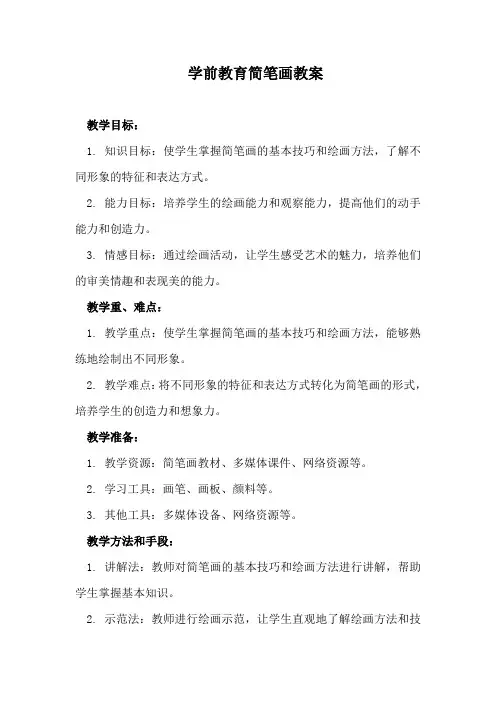 学前教育简笔画教案

教学目标：

1. 知识目标：使学生掌握简笔画的基本技巧和绘画方法，了解不同形象的特征和表达方式。

2. 能力目标：培养学生的绘画能力和观察能力，提高他们的动手能力和创造力。

3. 情感目标：通过绘画活动，让学生感受艺术的魅力，培养他们的审美情趣和表现美的能力。

教学重、难点：

1. 教学重点：使学生掌握简笔画的基本技巧和绘画方法，能够熟练地绘制出不同形象。

2. 教学难点：将不同形象的特征和表达方式转化为简笔画的形式，培养学生的创造力和想象力。

教学准备：

1. 教学资源：简笔画教材、多媒体课件、网络资源等。

2. 学习工具：画笔、画板、颜料等。

3. 其他工具：多媒体设备、网络资源等。

教学方法和手段：

1. 讲解法：教师对简笔画的基本技巧和绘画方法进行讲解，帮助学生掌握基本知识。

2. 示范法：教师进行绘画示范，让学生直观地了解绘画方法和技